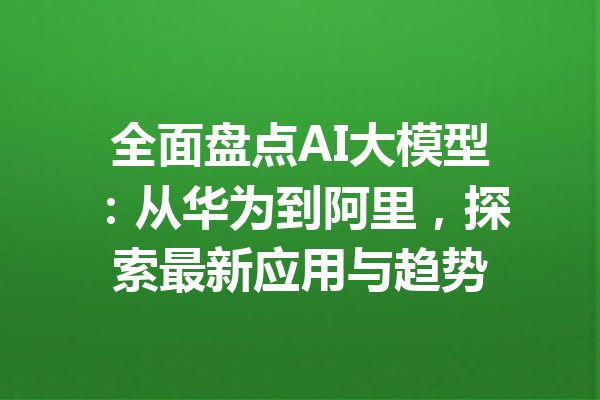 全面盘点AI大模型：从华为到阿里，探索最新应用与趋势